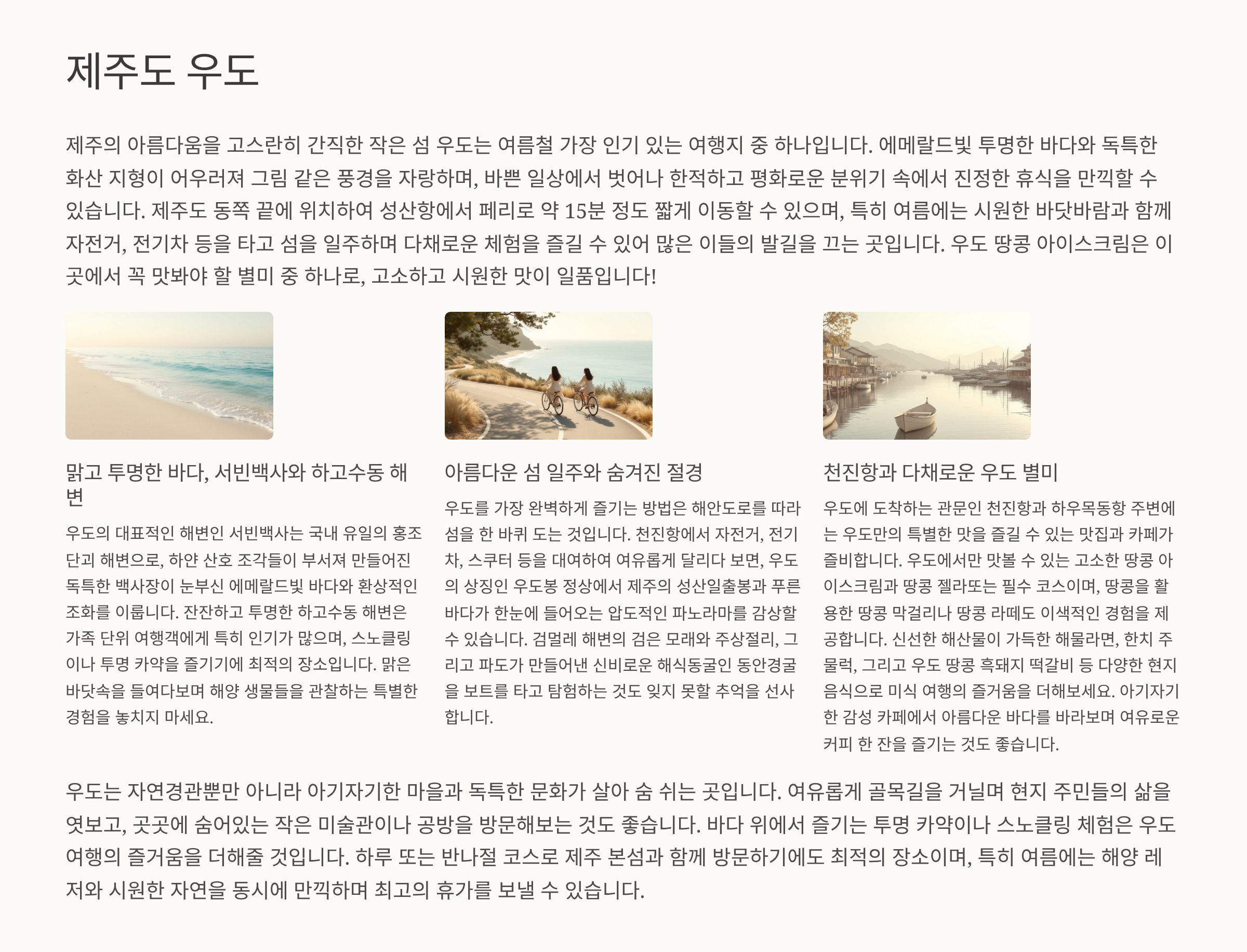 제주도 우도

제주의 아름다움을 고스란히 간직한 작은 섬 우도는 여름철 가장 인기 있는 여행지 중 하나입니다. 에메랄드빛 투명한 바다와 독특한 화산 지형이 어우러져 그림 같은 풍경을 자랑하며, 바쁜 일상에서 벗어나 한적하고 평화로운 분위기 속에서 진정한 휴식을 만끽할 수 있습니다. 제주도 동쪽 끝에 위치하여 성산항에서 페리로 약 15분 정도 짧게 이동할 수 있으며, 특히 여름에는 시원한 바닷바람과 함께 자전거, 전기차 등을 타고 섬을 일주하며 다채로운 체험을 즐길 수 있어 많은 이들의 발길을 끄는 곳입니다. 우도 땅콩 아이스크림은 이곳에서 꼭 맛봐야 할 별미 중 하나로, 고소하고 시원한 맛이 일품입니다!

맑고 투명한 바다, 서빈백사와 하고수동 해변

우도의 대표적인 해변인 서빈백사는 국내 유일의 홍조단괴 해변으로, 하얀 산호 조각들이 부서져 만들어진 독특한 백사장이 눈부신 에메랄드빛 바다와 환상적인 조화를 이룹니다. 잔잔하고 투명한 하고수동 해변은 가족 단위 여행객에게 특히 인기가 많으며, 스노클링이나 투명 카약을 즐기기에 최적의 장소입니다. 맑은 바닷속을 들여다보며 해양 생물들을 관찰하는 특별한 경험을 놓치지 마세요.

아름다운 섬 일주와 숨겨진 절경

우도를 가장 완벽하게 즐기는 방법은 해안도로를 따라 섬을 한 바퀴 도는 것입니다. 천진항에서 자전거, 전기차, 스쿠터 등을 대여하여 여유롭게 달리다 보면, 우도의 상징인 우도봉 정상에서 제주의 성산일출봉과 푸른 바다가 한눈에 들어오는 압도적인 파노라마를 감상할 수 있습니다. 검멀레 해변의 검은 모래와 주상절리, 그리고 파도가 만들어낸 신비로운 해식동굴인 동안경굴을 보트를 타고 탐험하는 것도 잊지 못할 추억을 선사합니다.

천진항과 다채로운 우도 별미

우도에 도착하는 관문인 천진항과 하우목동항 주변에는 우도만의 특별한 맛을 즐길 수 있는 맛집과 카페가 즐비합니다. 우도에서만 맛볼 수 있는 고소한 땅콩 아이스크림과 땅콩 젤라또는 필수 코스이며, 땅콩을 활용한 땅콩 막걸리나 땅콩 라떼도 이색적인 경험을 제공합니다. 신선한 해산물이 가득한 해물라면, 한치 주물럭, 그리고 우도 땅콩 흑돼지 떡갈비 등 다양한 현지 음식으로 미식 여행의 즐거움을 더해보세요. 아기자기한 감성 카페에서 아름다운 바다를 바라보며 여유로운 커피 한 잔을 즐기는 것도 좋습니다.

우도는 자연경관뿐만 아니라 아기자기한 마을과 독특한 문화가 살아 숨 쉬는 곳입니다. 여유롭게 골목길을 거닐며 현지 주민들의 삶을 엿보고, 곳곳에 숨어있는 작은 미술관이나 공방을 방문해보는 것도 좋습니다. 바다 위에서 즐기는 투명 카약이나 스노클링 체험은 우도 여행의 즐거움을 더해줄 것입니다. 하루 또는 반나절 코스로 제주 본섬과 함께 방문하기에도 최적의 장소이며, 특히 여름에는 해양 레저와 시원한 자연을 동시에 만끽하며 최고의 휴가를 보낼 수 있습니다.